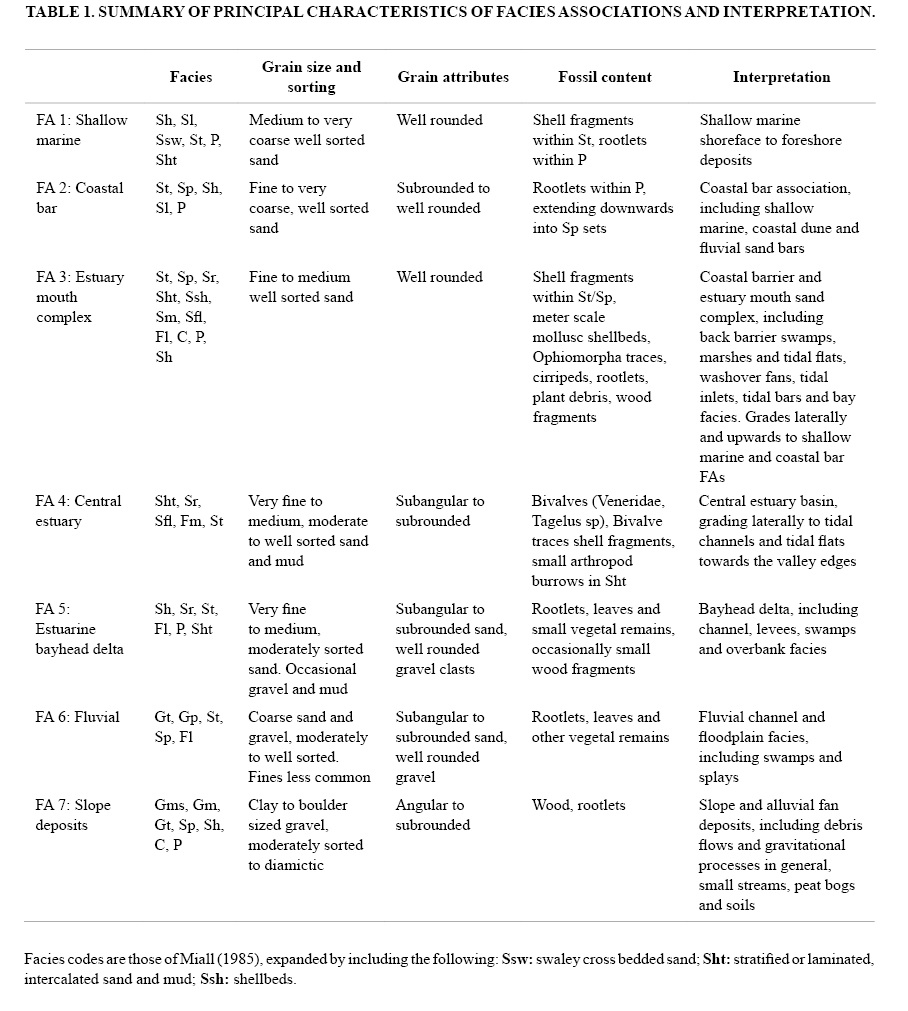 TABLE 1. SUMMARY OF PRINCIPAL CHARACTERISTICS OF FACIES ASSOCIATIONS AND INTERPRETATION.

| | Facies | Grain size and sorting | Grain attributes | Fossil content | Interpretation |
|---|---|---|---|---|---|
| FA 1: Shallow marine | Sh, Sl, Ssw, St, P, Sht | Medium to very coarse well sorted sand | Well rounded | Shell fragments within St, rootlets within P | Shallow marine shoreface to foreshore deposits |
| FA 2: Coastal bar | St, Sp, Sh, Sl, P | Fine to very coarse, well sorted sand | Subrounded to well rounded | Rootlets within P, extending downwards into Sp sets | Coastal bar association, including shallow marine, coastal dune and fluvial sand bars |
| FA 3: Estuary mouth complex | St, Sp, Sr, Sht, Ssh, Sm, Sfl, Fl, C, P, Sh | Fine to medium well sorted sand | Well rounded | Shell fragments within St/Sp, meter scale mollusc shellbeds, Ophiomorpha traces, cirripeds, rootlets, plant debris, wood fragments | Coastal barrier and estuary mouth sand complex, including back barrier swamps, marshes and tidal flats, washover fans, tidal inlets, tidal bars and bay facies. Grades laterally and upwards to shallow marine and coastal bar FAs |
| FA 4: Central estuary | Sht, Sr, Sfl, Fm, St | Very fine to medium, moderate to well sorted sand and mud | Subangular to subrounded | Bivalves (Veneridae, Tagelus sp), Bivalve traces shell fragments, small arthropod burrows in Sht | Central estuary basin, grading laterally to tidal channels and tidal flats towards the valley edges |
| FA 5: Estuarine bayhead delta | Sh, Sr, St, Fl, P, Sht | Very fine to medium, moderately sorted sand. Occasional gravel and mud | Subangular to subrounded sand, well rounded gravel clasts | Rootlets, leaves and small vegetal remains, occasionally small wood fragments | Bayhead delta, including channel, levees, swamps and overbank facies |
| FA 6: Fluvial | Gt, Gp, St, Sp, Fl | Coarse sand and gravel, moderately to well sorted. Fines less common | Subangular to subrounded sand, well rounded gravel | Rootlets, leaves and other vegetal remains | Fluvial channel and floodplain facies, including swamps and splays |
| FA 7: Slope deposits | Gms, Gm, Gt, Sp, Sh, C, P | Clay to boulder sized gravel, moderately sorted to diamictic | Angular to subrounded | Wood, rootlets | Slope and alluvial fan deposits, including debris flows and gravitational processes in general, small streams, peat bogs and soils |

Facies codes are those of Miall (1985), expanded by including the following: Ssw: swaley cross bedded sand; Sht: stratified or laminated, intercalated sand and mud; Ssh: shellbeds.